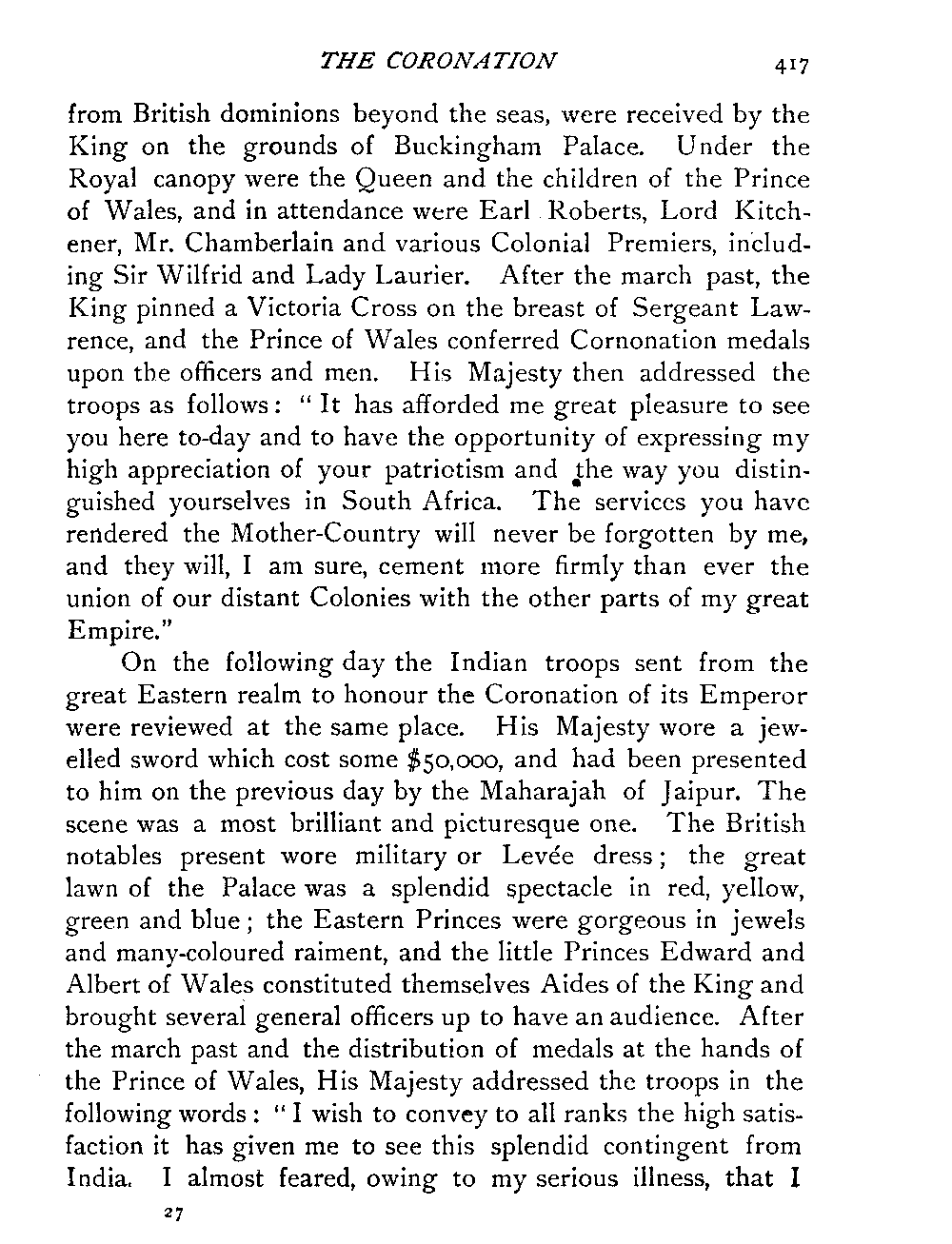 THE CORONATION 417

from British dominions beyond the seas, were received by the King on the grounds of Buckingham Palace. Under the Royal canopy were the Queen and the children of the Prince of Wales, and in attendance were Earl Roberts, Lord Kitchener, Mr. Chamberlain and various Colonial Premiers, including Sir Wilfrid and Lady Laurier. After the march past, the King pinned a Victoria Cross on the breast of Sergeant Lawrence, and the Prince of Wales conferred Cornonation medals upon the officers and men. His Majesty then addressed the troops as follows: "It has afforded me great pleasure to see you here to-day and to have the opportunity of expressing my high appreciation of your patriotism and the way you distinguished yourselves in South Africa. The services you have rendered the Mother-Country will never be forgotten by me, and they will, I am sure, cement more firmly than ever the union of our distant Colonies with the other parts of my great Empire."

On the following day the Indian troops sent from the great Eastern realm to honour the Coronation of its Emperor were reviewed at the same place. His Majesty wore a jewelled sword which cost some $50,000, and had been presented to him on the previous day by the Maharajah of Jaipur. The scene was a most brilliant and picturesque one. The British notables present wore military or Levée dress; the great lawn of the Palace was a splendid spectacle in red, yellow, green and blue; the Eastern Princes were gorgeous in jewels and many-coloured raiment, and the little Princes Edward and Albert of Wales constituted themselves Aides of the King and brought several general officers up to have an audience. After the march past and the distribution of medals at the hands of the Prince of Wales, His Majesty addressed the troops in the following words: "I wish to convey to all ranks the high satisfaction it has given me to see this splendid contingent from India. I almost feared, owing to my serious illness, that I

27